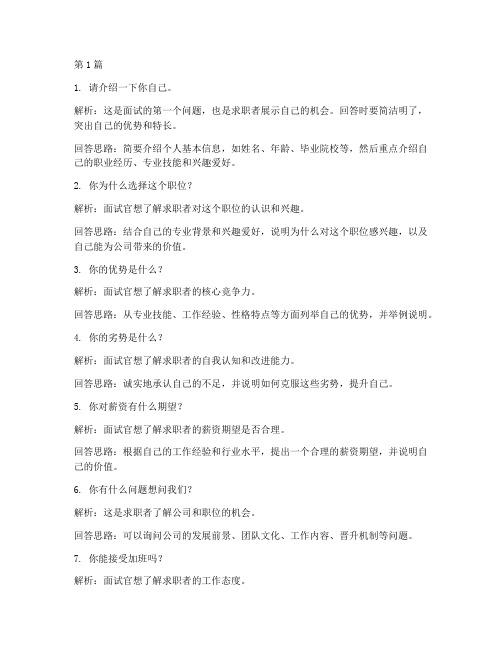 第 1 篇

1. 请介绍一下你自己。

解析：这是面试的第一个问题，也是求职者展示自己的机会。回答时要简洁明了，突出自己的优势和特长。

回答思路：简要介绍个人基本信息，如姓名、年龄、毕业院校等，然后重点介绍自己的职业经历、专业技能和兴趣爱好。

2. 你为什么选择这个职位？

解析：面试官想了解求职者对这个职位的认识和兴趣。

回答思路：结合自己的专业背景和兴趣爱好，说明为什么对这个职位感兴趣，以及自己能为公司带来的价值。

3. 你的优势是什么？

解析：面试官想了解求职者的核心竞争力。

回答思路：从专业技能、工作经验、性格特点等方面列举自己的优势，并举例说明。

4. 你的劣势是什么？

解析：面试官想了解求职者的自我认知和改进能力。

回答思路：诚实地承认自己的不足，并说明如何克服这些劣势，提升自己。

5. 你对薪资有什么期望？

解析：面试官想了解求职者的薪资期望是否合理。

回答思路：根据自己的工作经验和行业水平，提出一个合理的薪资期望，并说明自己的价值。

6. 你有什么问题想问我们？

解析：这是求职者了解公司和职位的机会。

回答思路：可以询问公司的发展前景、团队文化、工作内容、晋升机制等问题。

7. 你能接受加班吗？

解析：面试官想了解求职者的工作态度。